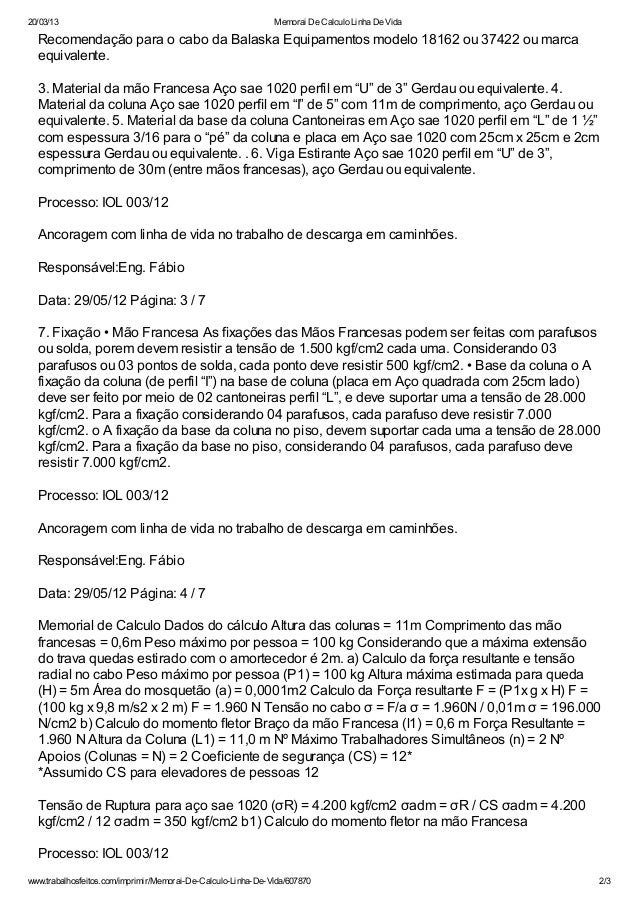 20/03/13 Memorai De Calculo Linha De Vida

Recomendação para o cabo da Balaska Equipamentos modelo 18162 ou 37422 ou marca equivalente.

3. Material da mão Francesa Aço sae 1020 perfil em “U” de 3” Gerdau ou equivalente. 4. Material da coluna Aço sae 1020 perfil em “I” de 5” com 11m de comprimento, aço Gerdau ou equivalente. 5. Material da base da coluna Cantoneiras em Aço sae 1020 perfil em “L” de 1 ½” com espessura 3/16 para o “pé” da coluna e placa em Aço sae 1020 com 25cm x 25cm e 2cm espessura Gerdau ou equivalente. . 6. Viga Estirante Aço sae 1020 perfil em “U” de 3”, comprimento de 30m (entre mãos francesas), aço Gerdau ou equivalente.

Processo: IOL 003/12

Ancoragem com linha de vida no trabalho de descarga em caminhões.

Responsável:Eng. Fábio

Data: 29/05/12 Página: 3 / 7

7. Fixação • Mão Francesa As fixações das Mãos Francesas podem ser feitas com parafusos ou solda, porem devem resistir a tensão de 1.500 kgf/cm2 cada uma. Considerando 03 parafusos ou 03 pontos de solda, cada ponto deve resistir 500 kgf/cm2. • Base da coluna o A fixação da coluna (de perfil “I”) na base de coluna (placa em Aço quadrada com 25cm lado) deve ser feito por meio de 02 cantoneiras perfil “L”, e deve suportar uma a tensão de 28.000 kgf/cm2. Para a fixação considerando 04 parafusos, cada parafuso deve resistir 7.000 kgf/cm2. o A fixação da base da coluna no piso, devem suportar cada uma a tensão de 28.000 kgf/cm2. Para a fixação da base no piso, considerando 04 parafusos, cada parafuso deve resistir 7.000 kgf/cm2.

Processo: IOL 003/12

Ancoragem com linha de vida no trabalho de descarga em caminhões.

Responsável:Eng. Fábio

Data: 29/05/12 Página: 4 / 7

Memorial de Calculo Dados do cálculo Altura das colunas = 11m Comprimento das mão francesas = 0,6m Peso máximo por pessoa = 100 kg Considerando que a máxima extensão do trava quedas estirado com o amortecedor é 2m. a) Calculo da força resultante e tensão radial no cabo Peso máximo por pessoa (P1) = 100 kg Altura máxima estimada para queda (H) = 5m Área do mosquetão (a) = 0,0001m2 Calculo da Força resultante F = (P1x g x H) F = (100 kg x 9,8 m/s2 x 2 m) F = 1.960 N Tensão no cabo σ = F/a σ = 1.960N / 0,01m σ = 196.000 N/cm2 b) Calculo do momento fletor Braço da mão Francesa (l1) = 0,6 m Força Resultante = 1.960 N Altura da Coluna (L1) = 11,0 m Nº Máximo Trabalhadores Simultâneos (n) = 2 Nº Apoios (Colunas = N) = 2 Coeficiente de segurança (CS) = 12*
*Assumido CS para elevadores de pessoas 12

Tensão de Ruptura para aço sae 1020 (σR) = 4.200 kgf/cm2 σadm = σR / CS σadm = 4.200 kgf/cm2 / 12 σadm = 350 kgf/cm2 b1) Calculo do momento fletor na mão Francesa

Processo: IOL 003/12

www.trabalhosfeitos.com/imprimir/Memorai-De-Calculo-Linha-De-Vida/607870 2/3